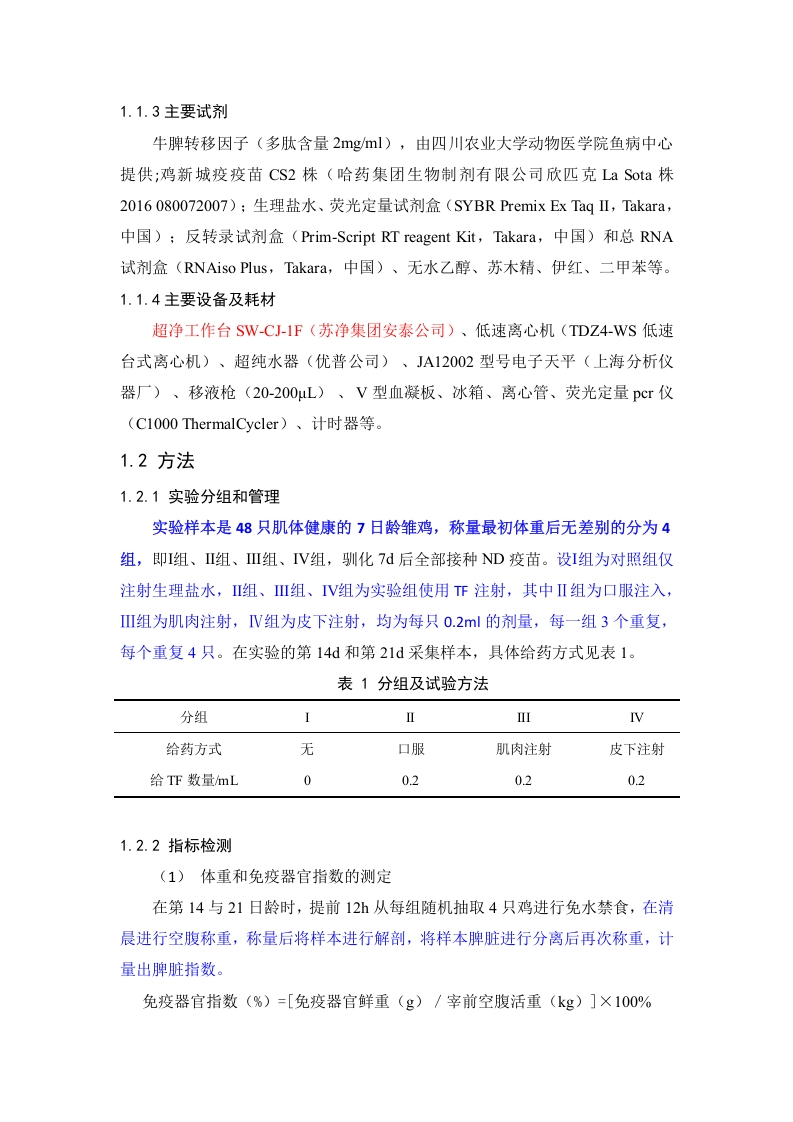 1.1.3 主要试剂

牛脾转移因子（多肽含量 2mg/ml），由四川农业大学动物医学院鱼病中心提供;鸡新城疫疫苗 CS2 株（哈药集团生物制剂有限公司欣匹克 La Sota 株 2016 080072007）；生理盐水、荧光定量试剂盒（SYBR Premix Ex Taq II，Takara，中国）；反转录试剂盒（Prim-Script RT reagent Kit，Takara，中国）和总 RNA 试剂盒（RNAiso Plus，Takara，中国）、无水乙醇、苏木精、伊红、二甲苯等。

1.1.4 主要设备及耗材

超净工作台 SW-CJ-1F（苏净集团安泰公司）、低速离心机（TDZ4-WS 低速台式离心机）、超纯水器（优普公司）、JA12002 型号电子天平（上海分析仪器厂）、移液枪（20-200μL）、V 型血凝板、冰箱、离心管、荧光定量 pcr 仪（C1000 ThermalCycler）、计时器等。

1.2 方法

1.2.1 实验分组和管理

实验样本是 48 只肌体健康的 7 日龄雏鸡，称量最初体重后无差别的分为 4 组，即I组、II组、III组、IV组，驯化 7d 后全部接种 ND 疫苗。设I组为对照组仅注射生理盐水，II组、III组、IV组为实验组使用 TF 注射，其中Ⅱ组为口服注入，Ⅲ组为肌肉注射，Ⅳ组为皮下注射，均为每只 0.2ml 的剂量，每一组 3 个重复，每个重复 4 只。在实验的第 14d 和第 21d 采集样本，具体给药方式见表 1。

表 1 分组及试验方法

| 分组 | I | II | III | IV |
|---|---|---|---|---|
| 给药方式 | 无 | 口服 | 肌肉注射 | 皮下注射 |
| 给 TF 数量/mL | 0 | 0.2 | 0.2 | 0.2 |

1.2.2 指标检测

（1） 体重和免疫器官指数的测定

在第 14 与 21 日龄时，提前 12h 从每组随机抽取 4 只鸡进行免水禁食，在清晨进行空腹称重，称量后将样本进行解剖，将样本脾脏进行分离后再次称重，计量出脾脏指数。

免疫器官指数（%）=[免疫器官鲜重（g）/ 宰前空腹活重（kg）]×100%